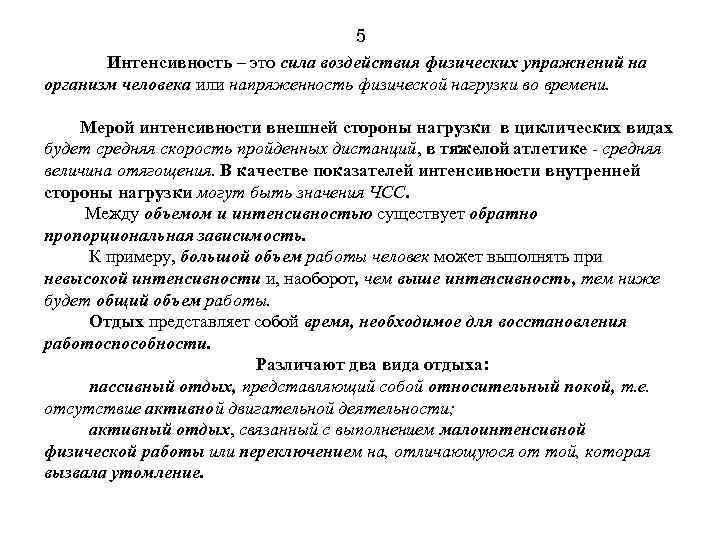 5

Интенсивность – это сила воздействия физических упражнений на организм человека или напряженность физической нагрузки во времени.

Мерой интенсивности внешней стороны нагрузки в циклических видах будет средняя скорость пройденных дистанций, в тяжелой атлетике - средняя величина отягощения. В качестве показателей интенсивности внутренней стороны нагрузки могут быть значения ЧСС.

Между объемом и интенсивностью существует обратно пропорциональная зависимость.

К примеру, большой объем работы человек может выполнять при невысокой интенсивности и, наоборот, чем выше интенсивность, тем ниже будет общий объем работы.

Отдых представляет собой время, необходимое для восстановления работоспособности.

Различают два вида отдыха:

пассивный отдых, представляющий собой относительный покой, т.е. отсутствие активной двигательной деятельности;

активный отдых, связанный с выполнением малоинтенсивной физической работы или переключением на, отличающуюся от той, которая вызвала утомление.